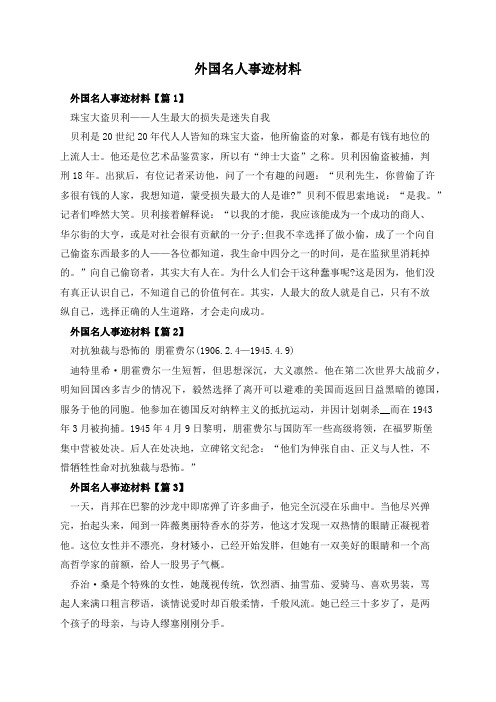 外国名人事迹材料

外国名人事迹材料【篇 1】

珠宝大盗贝利——人生最大的损失是迷失自我

贝利是 20 世纪 20 年代人人皆知的珠宝大盗，他所偷盗的对象，都是有钱有地位的上流人士。他还是位艺术品鉴赏家，所以有“绅士大盗”之称。贝利因偷盗被捕，判刑 18 年。出狱后，有位记者采访他，问了一个有趣的问题：“贝利先生，你曾偷了许多很有钱的人家，我想知道，蒙受损失最大的人是谁?”贝利不假思索地说：“是我。”记者们哗然大笑。贝利接着解释说：“以我的才能，我应该能成为一个成功的商人、华尔街的大亨，或是对社会很有贡献的一分子;但我不幸选择了做小偷，成了一个向自己偷盗东西最多的人——各位都知道，我生命中四分之一的时间，是在监狱里消耗掉的。”向自己偷窃者，其实大有人在。为什么人们会干这种蠢事呢?这是因为，他们没有真正认识自己，不知道自己的价值何在。其实，人最大的敌人就是自己，只有不放纵自己，选择正确的人生道路，才会走向成功。

外国名人事迹材料【篇 2】

对抗独裁与恐怖的 朋霍费尔(1906.2.4—1945.4.9)

迪特里希·朋霍费尔一生短暂，但思想深沉，大义凛然。他在第二次世界大战前夕，明知回国凶多吉少的情况下，毅然选择了离开可以避难的美国而返回日益黑暗的德国，服务于他的同胞。他参加在德国反对纳粹主义的抵抗运动，并因计划刺杀__而在 1943 年 3 月被拘捕。1945 年 4 月 9 日黎明，朋霍费尔与国防军一些高级将领，在福罗斯堡集中营被处决。后人在处决地，立碑铭文纪念：“他们为伸张自由、正义与人性，不惜牺牲性命对抗独裁与恐怖。”

外国名人事迹材料【篇 3】

一天，肖邦在巴黎的沙龙中即席弹了许多曲子，他完全沉浸在乐曲中。当他尽兴弹完，抬起头来，闻到一阵薇奥丽特香水的芬芳，他这才发现一双热情的眼睛正凝视着他。这位女性并不漂亮，身材矮小，已经开始发胖，但她有一双美好的眼睛和一个高高哲学家的前额，给人一股男子气概。

乔治·桑是个特殊的女性，她蔑视传统，饮烈酒、抽雪茄、爱骑马、喜欢男装，骂起人来满口粗言秽语，谈情说爱时却百般柔情，千般风流。她已经三十多岁了，是两个孩子的母亲，与诗人缪塞刚刚分手。